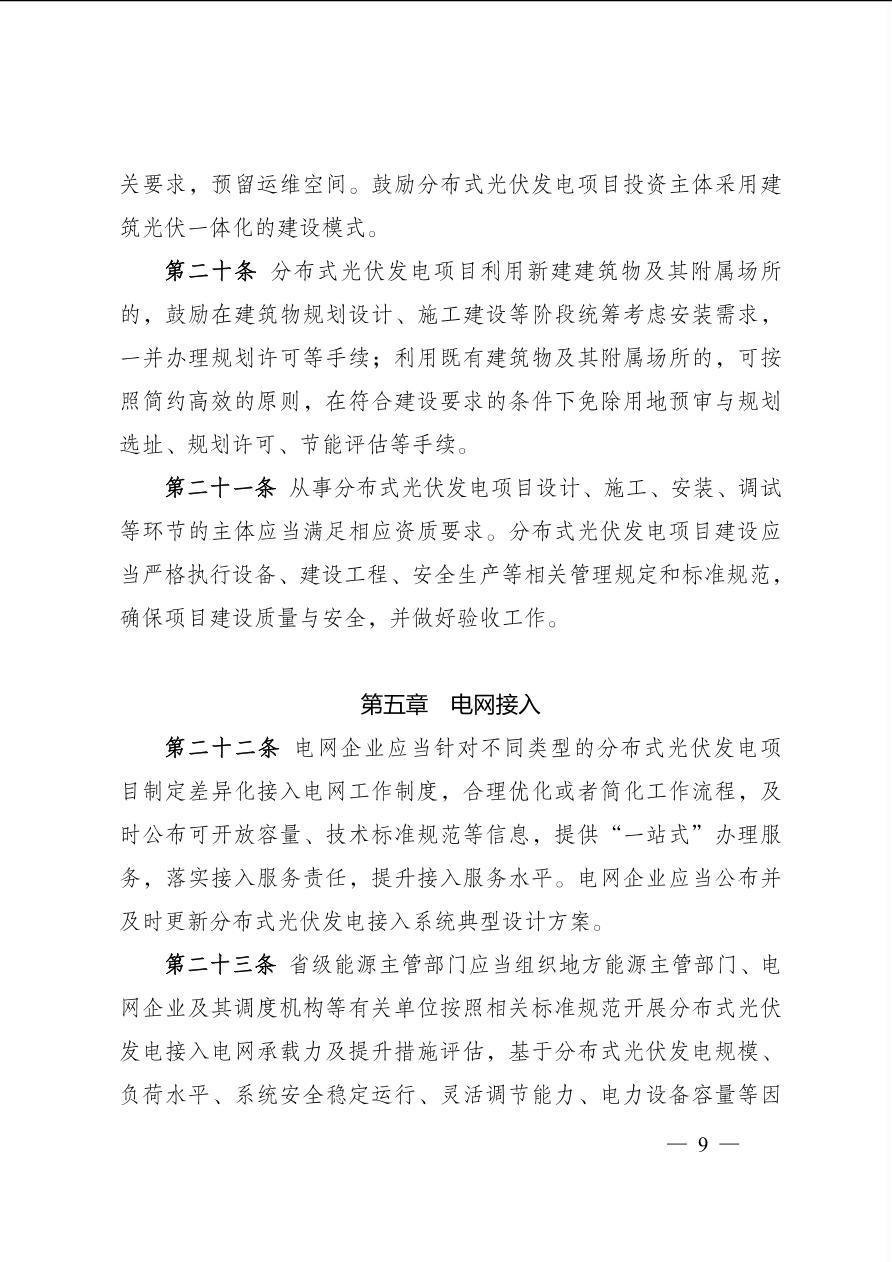 关要求，预留运维空间。鼓励分布式光伏发电项目投资主体采用建筑光伏一体化的建设模式。

第二十条 分布式光伏发电项目利用新建建筑物及其附属场所的，鼓励在建筑物规划设计、施工建设等阶段统筹考虑安装需求，一并办理规划许可等手续；利用既有建筑物及其附属场所的，可按照简约高效的原则，在符合建设要求的条件下免除用地预审与规划选址、规划许可、节能评估等手续。

第二十一条 从事分布式光伏发电项目设计、施工、安装、调试等环节的主体应当满足相应资质要求。分布式光伏发电项目建设应当严格执行设备、建设工程、安全生产等相关管理规定和标准规范，确保项目建设质量与安全，并做好验收工作。

第五章 电网接入

第二十二条 电网企业应当针对不同类型的分布式光伏发电项目制定差异化接入电网工作制度，合理优化或者简化工作流程，及时公布可开放容量、技术标准规范等信息，提供“一站式”办理服务，落实接入服务责任，提升接入服务水平。电网企业应当公布并及时更新分布式光伏发电接入系统典型设计方案。

第二十三条 省级能源主管部门应当组织地方能源主管部门、电网企业及其调度机构等有关单位按照相关标准规范开展分布式光伏发电接入电网承载力及提升措施评估，基于分布式光伏发电规模、负荷水平、系统安全稳定运行、灵活调节能力、电力设备容量等因

— 9 —